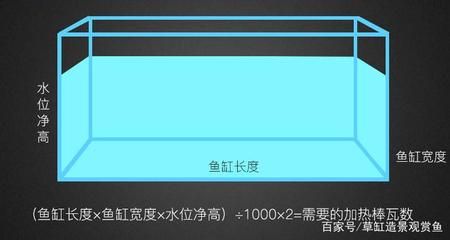 水位净高

鱼缸长度

鱼缸宽度

（鱼缸长度×鱼缸宽度×水位净高）÷1000×2=需要的加热棒瓦数

百家号/草缸造景观赏鱼